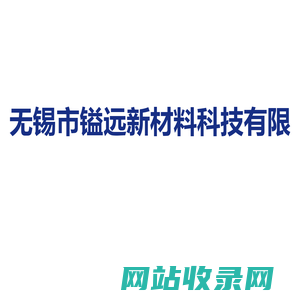 无锡市镒远新材料科技有限

网站收录网